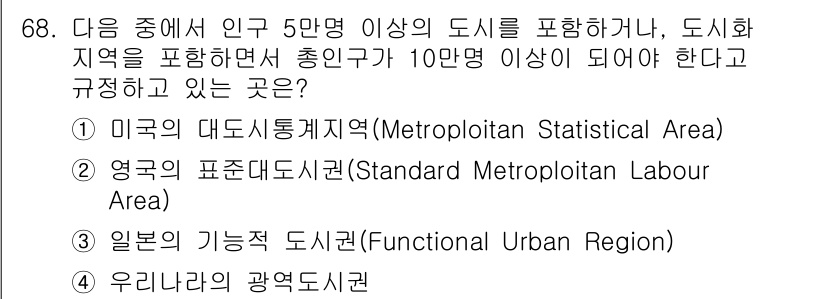 68. 다음 중에서 인구 5만명 이상의 도시를 포함하거나, 도시화 지역을 포함하면서 총인구가 10만명 이상이 되어야 한다고 규정하고 있는 곳은?

① 미국의 대도시통계지역(Metroploitan Statistical Area)

② 영국의 표준대도시권(Standard Metroploitan Labour Area)

③ 일본의 기능적 도시권(Functional Urban Region)

④ 우리나라의 광역도시권